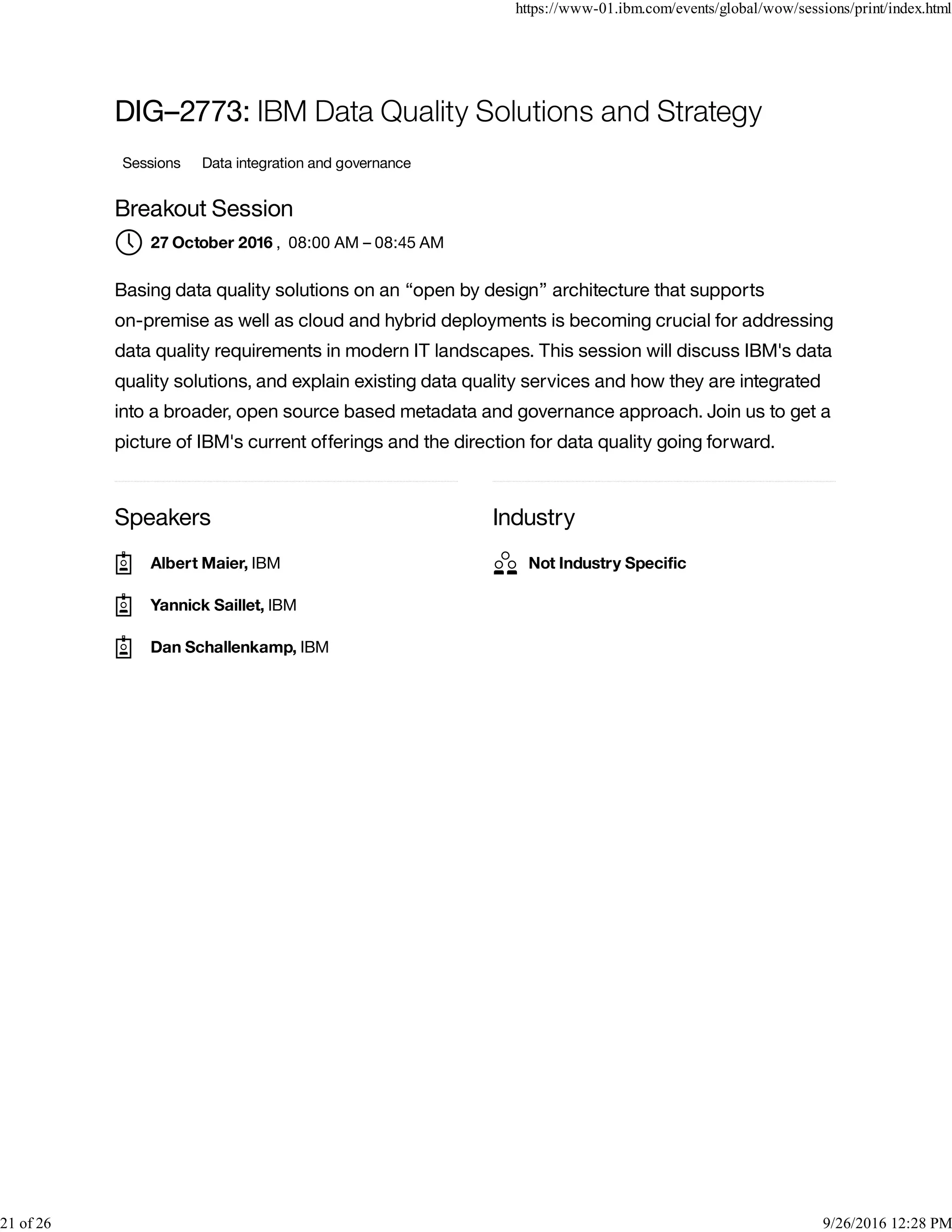 https://www-01.ibm.com/events/global/wow/sessions/print/index.html

DIG–2773: IBM Data Quality Solutions and Strategy

Sessions Data integration and governance

Breakout Session

27 October 2016 , 08:00 AM – 08:45 AM

Basing data quality solutions on an “open by design” architecture that supports on-premise as well as cloud and hybrid deployments is becoming crucial for addressing data quality requirements in modern IT landscapes. This session will discuss IBM's data quality solutions, and explain existing data quality services and how they are integrated into a broader, open source based metadata and governance approach. Join us to get a picture of IBM's current offerings and the direction for data quality going forward.

Speakers

Albert Maier, IBM

Yannick Saillet, IBM

Dan Schallenkamp, IBM

Industry

Not Industry Specific

21 of 26

9/26/2016 12:28 PM